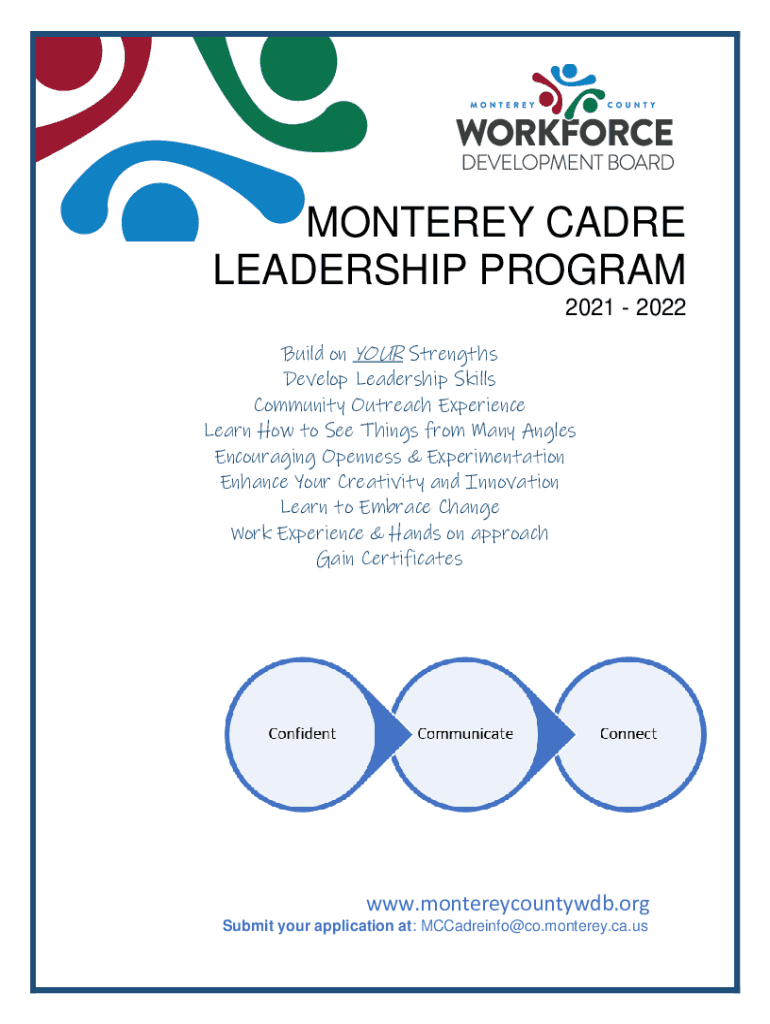 MONTEREY COUNTY
WORKFORCE
DEVELOPMENT BOARD

MONTEREY CADRE LEADERSHIP PROGRAM

2021 - 2022

Build on YOUR Strengths
Develop Leadership Skills
Community Outreach Experience
Learn How to See Things from Many Angles
Encouraging Openness & Experimentation
Enhance Your Creativity and Innovation
Learn to Embrace Change
Work Experience & Hands on approach
Gain Certificates

Confident

Communicate

Connect

www.montereycountywdb.org
Submit your application at: MCCadreinfo@co.monterey.ca.us